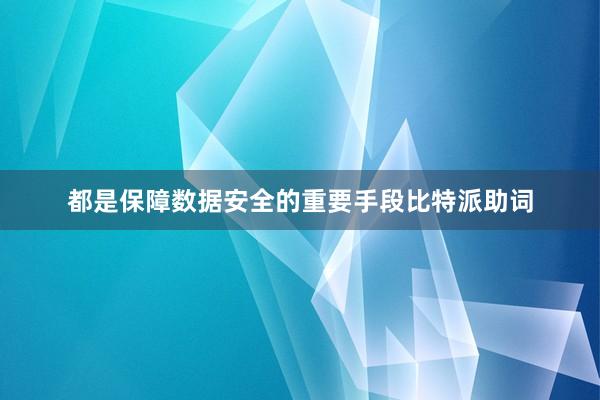 都是保障数据安全的重要手段比特派助词